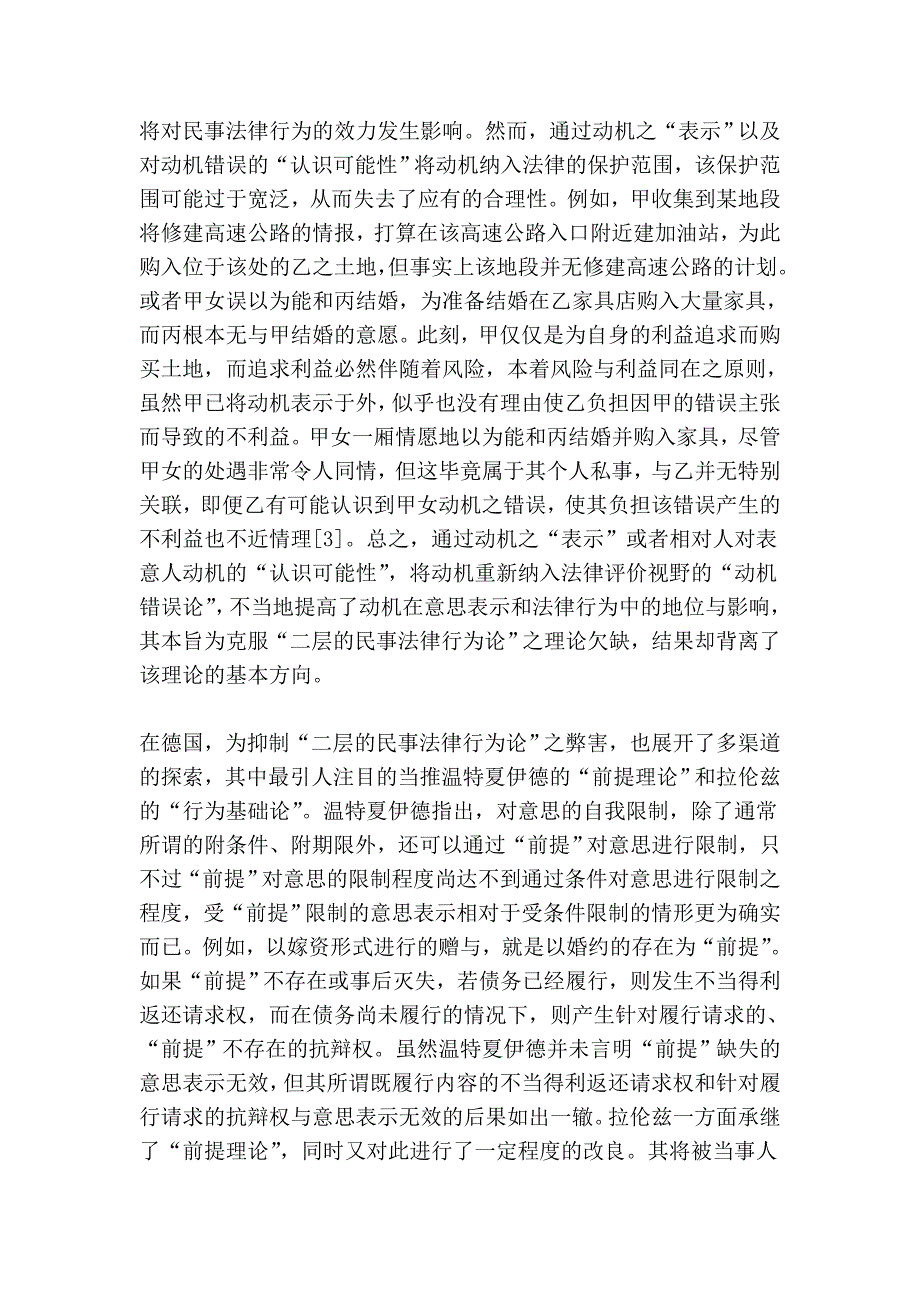 将对民事法律行为的效力发生影响。然而，通过动机之“表示”以及对动机错误的“认识可能性”将动机纳入法律的保护范围，该保护范围可能过于宽泛，从而失去了应有的合理性。例如，甲收集到某地段将修建高速公路的情报，打算在该高速公路入口附近建加油站，为此购入位于该处的乙之土地，但事实上该地段并无修建高速公路的计划。或者甲女误以为能和丙结婚，为准备结婚在乙家具店购入大量家具，而丙根本无与甲结婚的意愿。此刻，甲仅仅是为自身的利益追求而购买土地，而追求利益必然伴随着风险，本着风险与利益同在之原则，虽然甲已将动机表示于外，似乎也没有理由使乙负担因甲的错误主张而导致的不利益。甲女一厢情愿地以为能和丙结婚并购入家具，尽管甲女的处遇非常令人同情，但这毕竟属于其个人私事，与乙并无特别关联，即便乙有可能认识到甲女动机之错误，使其负担该错误产生的不利益也不近情理[3]。总之，通过动机之“表示”或者相对人对表意人动机的“认识可能性”，将动机重新纳入法律评价视野的“动机错误论”，不当地提高了动机在意思表示和法律行为中的地位与影响，其本旨为克服“二层的民事法律行为论”之理论欠缺，结果却背离了该理论的基本方向。

在德国，为抑制“二层的民事法律行为论”之弊害，也展开了多渠道的探索，其中最引人注目的当推温特夏伊德的“前提理论”和拉伦兹的“行为基础论”。温特夏伊德指出，对意思的自我限制，除了通常所谓的附条件、附期限外，还可以通过“前提”对意思进行限制，只不过“前提”对意思的限制程度尚达不到通过条件对意思进行限制之程度，受“前提”限制的意思表示相对于受条件限制的情形更为确实而已。例如，以嫁资形式进行的赠与，就是以婚约的存在为“前提”。如果“前提”不存在或事后灭失，若债务已经履行，则发生不当得利返还请求权，而在债务尚未履行的情况下，则产生针对履行请求的、“前提”不存在的抗辩权。虽然温特夏伊德并未言明“前提”缺失的意思表示无效，但其所谓既履行内容的不当得利返还请求权和针对履行请求的抗辩权与意思表示无效的后果如出一辙。拉伦兹一方面承继了“前提理论”，同时又对此进行了一定程度的改良。其将被当事人